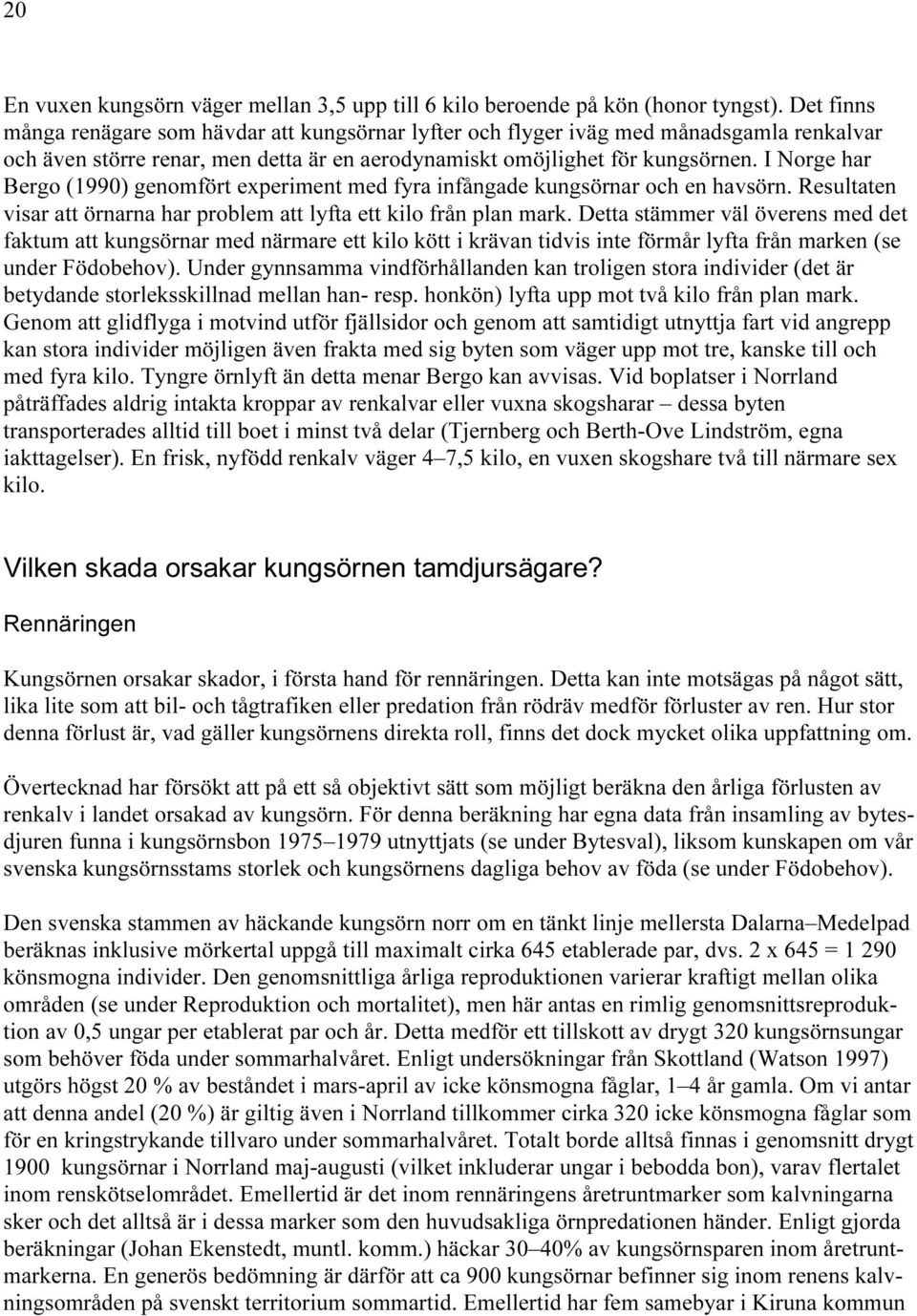 20

En vuxen kungsörn väger mellan 3,5 upp till 6 kilo beroende på kön (honor tyngst). Det finns många renägare som hävdar att kungsörnar lyfter och flyger iväg med månadsgamla renkalvar och även större renar, men detta är en aerodynamiskt omöjlighet för kungsörnen. I Norge har Bergo (1990) genomfört experiment med fyra infångade kungsörnar och en havsörn. Resultaten visar att örnarna har problem att lyfta ett kilo från plan mark. Detta stämmer väl överens med det faktum att kungsörnar med närmare ett kilo kött i krävan tidvis inte förmår lyfta från marken (se under Födobehov). Under gynnsamma vindförhållanden kan troligen stora individer (det är betydande storleksskillnad mellan han- resp. honkön) lyfta upp mot två kilo från plan mark. Genom att glidflyga i motvind utför fjällsidor och genom att samtidigt utnyttja fart vid angrepp kan stora individer möjligen även frakta med sig byten som väger upp mot tre, kanske till och med fyra kilo. Tyngre örnlyft än detta menar Bergo kan avvisas. Vid boplatser i Norrland påträffades aldrig intakta kroppar av renkalvar eller vuxna skogsharar – dessa byten transporterades alltid till boet i minst två delar (Tjernberg och Berth-Ove Lindström, egna iakttagelser). En frisk, nyfödd renkalv väger 4–7,5 kilo, en vuxen skogshare två till närmare sex kilo.

Vilken skada orsakar kungsörnen tamdjursägare?

Rennäringen

Kungsörnen orsakar skador, i första hand för rennäringen. Detta kan inte motsägas på något sätt, lika lite som att bil- och tågtrafiken eller predation från rödräv medför förluster av ren. Hur stor denna förlust är, vad gäller kungsörnens direkta roll, finns det dock mycket olika uppfattning om.

Övertecknad har försökt att på ett så objektivt sätt som möjligt beräkna den årliga förlusten av renkalv i landet orsakad av kungsörn. För denna beräkning har egna data från insamling av bytesdjuren funna i kungsörnsbon 1975–1979 utnyttjats (se under Bytesval), liksom kunskapen om vår svenska kungsörnsstams storlek och kungsörnens dagliga behov av föda (se under Födobehov).

Den svenska stammen av häckande kungsörn norr om en tänkt linje mellersta Dalarna–Medelpad beräknas inklusive mörkertal uppgå till maximalt cirka 645 etablerade par, dvs. 2 x 645 = 1 290 könsmogna individer. Den genomsnittliga årliga reproduktionen varierar kraftigt mellan olika områden (se under Reproduktion och mortalitet), men här antas en rimlig genomsnittsreproduktion av 0,5 ungar per etablerat par och år. Detta medför ett tillskott av drygt 320 kungsörnsungar som behöver föda under sommarhalvåret. Enligt undersökningar från Skottland (Watson 1997) utgörs högst 20 % av beståndet i mars-april av icke könsmogna fåglar, 1–4 år gamla. Om vi antar att denna andel (20 %) är giltig även i Norrland tillkommer cirka 320 icke könsmogna fåglar som för en kringstrykande tillvaro under sommarhalvåret. Totalt borde alltså finnas i genomsnitt drygt 1900 kungsörnar i Norrland maj-augusti (vilket inkluderar ungar i bebodda bon), varav flertalet inom renskötselområdet. Emellertid är det inom rennäringens åretruntmarker som kalvningarna sker och det alltså är i dessa marker som den huvudsakliga örnpredationen händer. Enligt gjorda beräkningar (Johan Ekenstedt, muntl. komm.) häckar 30–40% av kungsörnsparen inom åretruntmarkerna. En generös bedömning är därför att ca 900 kungsörnar befinner sig inom renens kalvningsområden på svenskt territorium sommartid. Emellertid har fem samebyar i Kiruna kommun